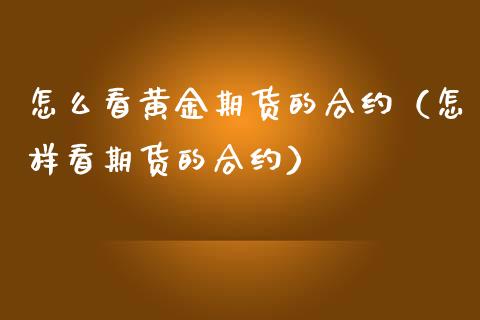 怎么看黄金期货的合约（怎样看期货的合约）